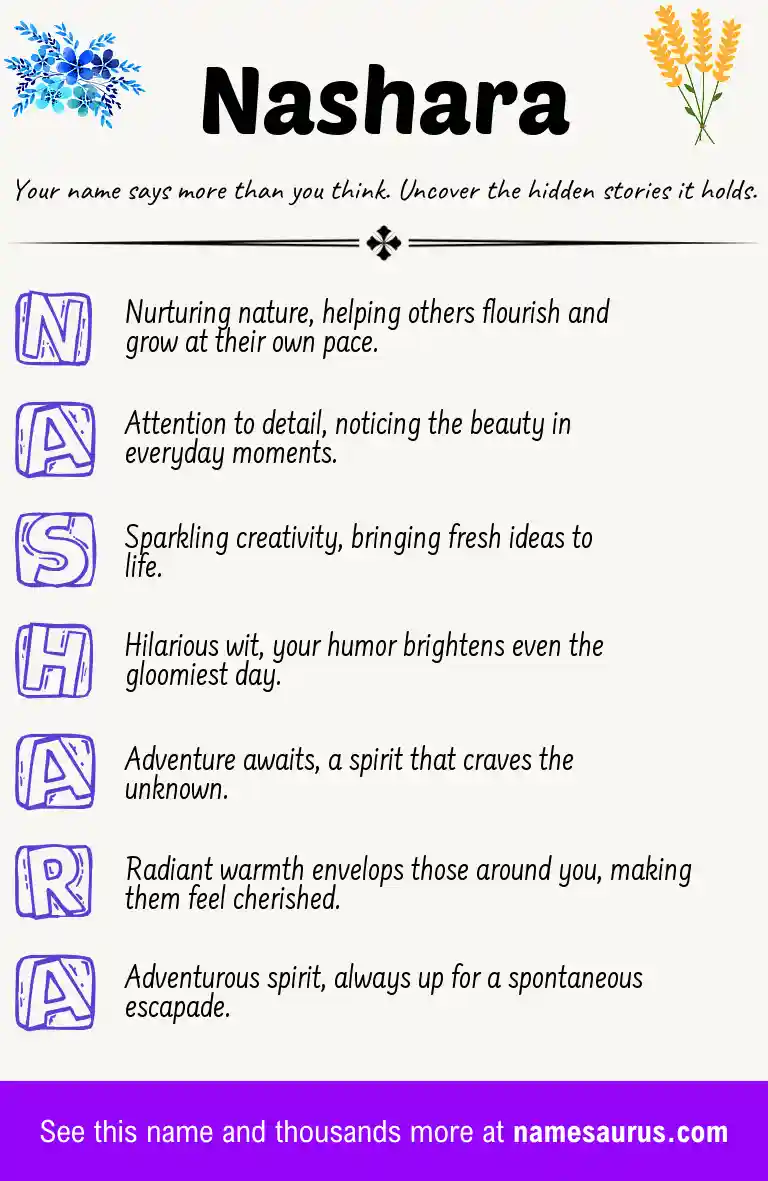 Nashara

Your name says more than you think. Uncover the hidden stories it holds.

N Nurturing nature, helping others flourish and grow at their own pace.

A Attention to detail, noticing the beauty in everyday moments.

S Sparkling creativity, bringing fresh ideas to life.

H Hilarious wit, your humor brightens even the gloomiest day.

A Adventure awaits, a spirit that craves the unknown.

R Radiant warmth envelops those around you, making them feel cherished.

A Adventurous spirit, always up for a spontaneous escapade.

See this name and thousands more at namesaurus.com